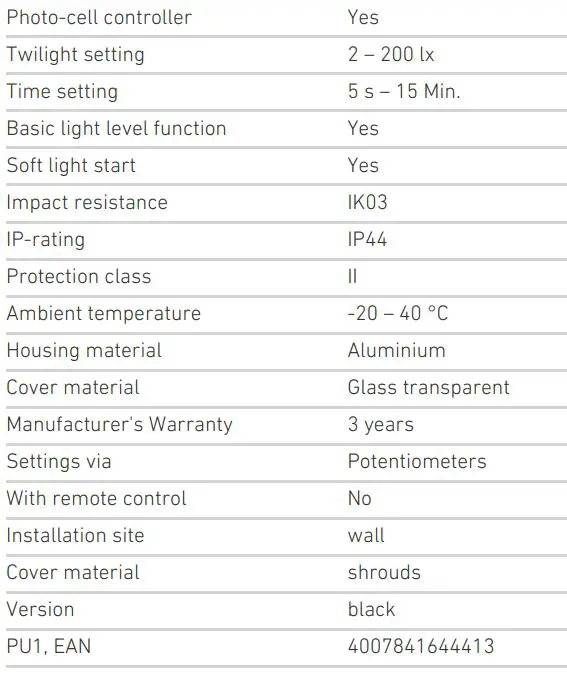 | | |
|---|---|
| Photo-cell controller | Yes |
| Twilight setting | 2 – 200 lx |
| Time setting | 5 s – 15 Min. |
| Basic light level function | Yes |
| Soft light start | Yes |
| Impact resistance | IK03 |
| IP-rating | IP44 |
| Protection class | II |
| Ambient temperature | -20 – 40 °C |
| Housing material | Aluminium |
| Cover material | Glass transparent |
| Manufacturer's Warranty | 3 years |
| Settings via | Potentiometers |
| With remote control | No |
| Installation site | wall |
| Cover material | shrouds |
| Version | black |
| PU1, EAN | 4007841644413 |